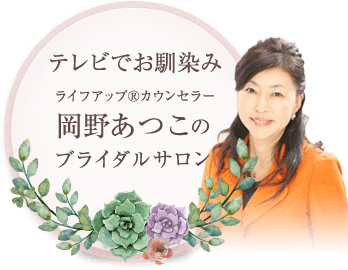 テレビでお馴染み

ライフアップ®カウンセラー
岡野あつこの
ブライダルサロン